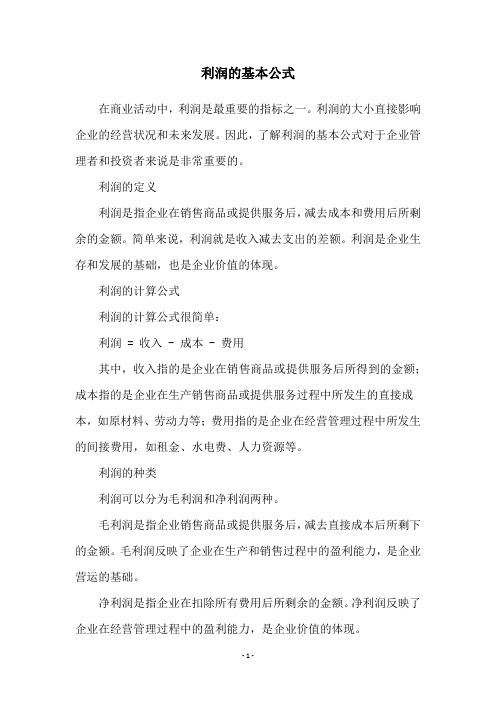 利润的基本公式

在商业活动中，利润是最重要的指标之一。利润的大小直接影响企业的经营状况和未来发展。因此，了解利润的基本公式对于企业管理者和投资者来说是非常重要的。

利润的定义

利润是指企业在销售商品或提供服务后，减去成本和费用后所剩余的金额。简单来说，利润就是收入减去支出的差额。利润是企业生存和发展的基础，也是企业价值的体现。

利润的计算公式

利润的计算公式很简单：

利润 = 收入 - 成本 - 费用

其中，收入指的是企业在销售商品或提供服务后所得到的金额；成本指的是企业在生产销售商品或提供服务过程中所发生的直接成本，如原材料、劳动力等；费用指的是企业在经营管理过程中所发生的间接费用，如租金、水电费、人力资源等。

利润的种类

利润可以分为毛利润和净利润两种。

毛利润是指企业销售商品或提供服务后，减去直接成本后所剩下的金额。毛利润反映了企业在生产和销售过程中的盈利能力，是企业营运的基础。

净利润是指企业在扣除所有费用后所剩余的金额。净利润反映了企业在经营管理过程中的盈利能力，是企业价值的体现。

- 1 -